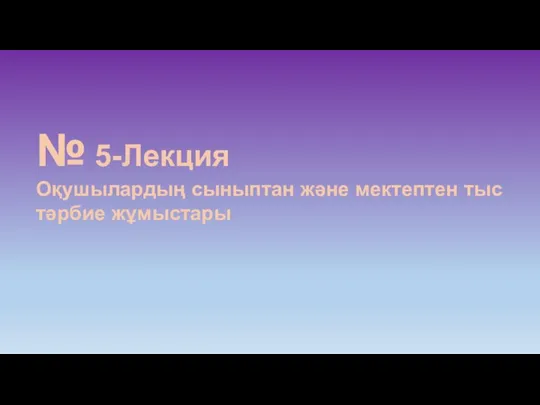 № 5-Лекция

Оқушылардың сыныптан және мектептен тыс тәрбие жұмыстары